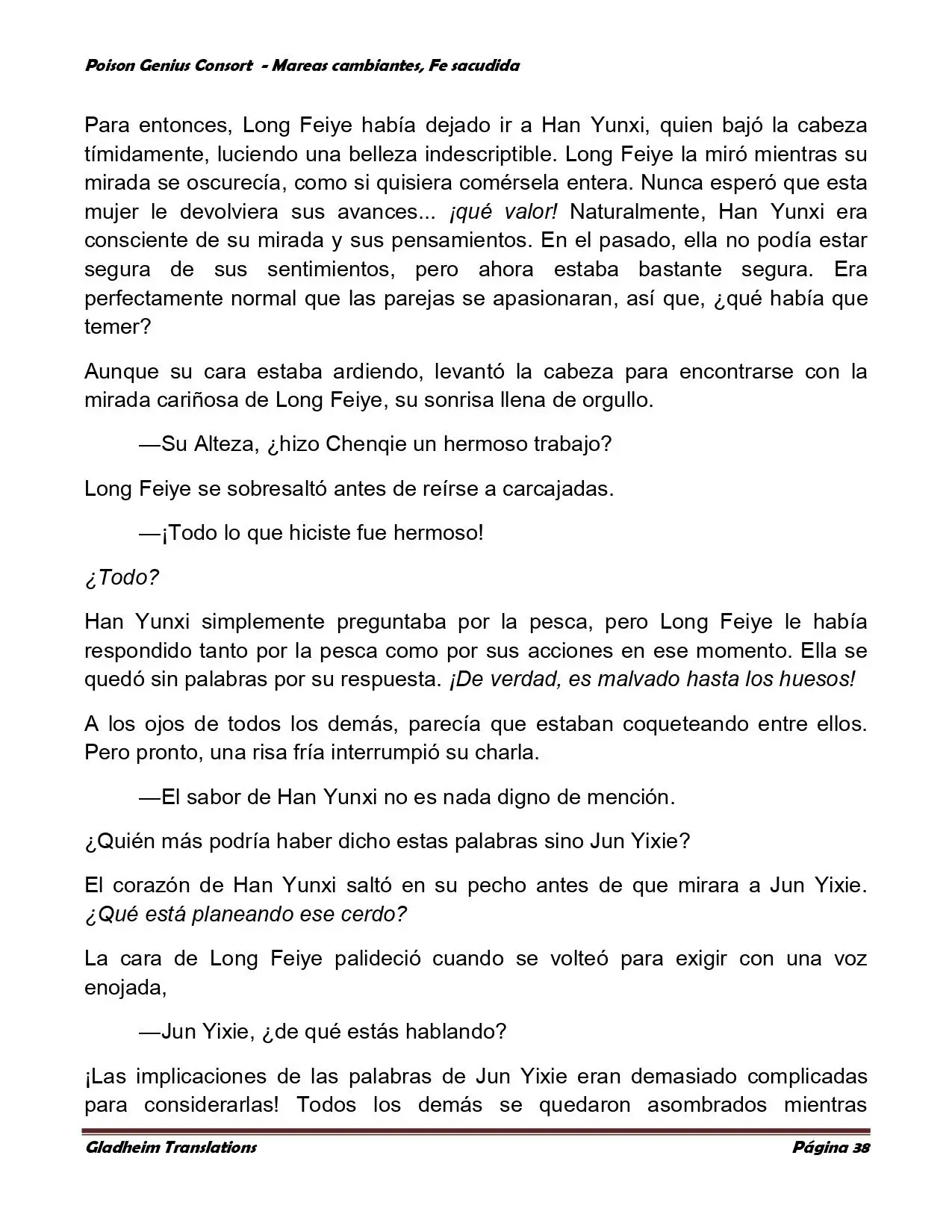 Poison Genius Consort - Mareas cambiantes, Fe sacudida

Para entonces, Long Feiye había dejado ir a Han Yunxi, quien bajó la cabeza tímidamente, luciendo una belleza indescriptible. Long Feiye la miró mientras su mirada se oscurecía, como si quisiera comérsela entera. Nunca esperó que esta mujer le devolviera sus avances... ¡qué valor! Naturalmente, Han Yunxi era consciente de su mirada y sus pensamientos. En el pasado, ella no podía estar segura de sus sentimientos, pero ahora estaba bastante segura. Era perfectamente normal que las parejas se apasionaran, así que, ¿qué había que temer?

Aunque su cara estaba ardiendo, levantó la cabeza para encontrarse con la mirada cariñosa de Long Feiye, su sonrisa llena de orgullo.

—Su Alteza, ¿hizo Chenqie un hermoso trabajo?

Long Feiye se sobresaltó antes de reírse a carcajadas.

—¡Todo lo que hiciste fue hermoso!

¿Todo?

Han Yunxi simplemente preguntaba por la pesca, pero Long Feiye le había respondido tanto por la pesca como por sus acciones en ese momento. Ella se quedó sin palabras por su respuesta. ¡De verdad, es malvado hasta los huesos!

A los ojos de todos los demás, parecía que estaban coqueteando entre ellos. Pero pronto, una risa fría interrumpió su charla.

—El sabor de Han Yunxi no es nada digno de mención.

¿Quién más podría haber dicho estas palabras sino Jun Yixie?

El corazón de Han Yunxi saltó en su pecho antes de que mirara a Jun Yixie. ¿Qué está planeando ese cerdo?

La cara de Long Feiye palideció cuando se volteó para exigir con una voz enojada,

—Jun Yixie, ¿de qué estás hablando?

¡Las implicaciones de las palabras de Jun Yixie eran demasiado complicadas para considerarlas! Todos los demás se quedaron asombrados mientras

Gladheim Translations                                                    Página 38